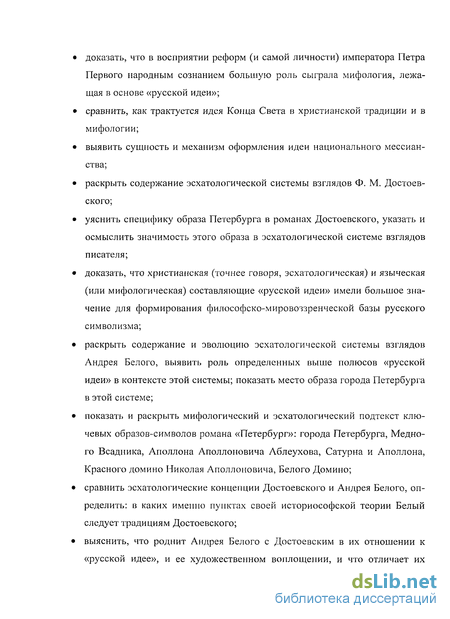 • доказать, что в восприятии реформ (и самой личности) императора Петра Первого народным сознанием большую роль сыграла мифология, лежащая в основе «русской идеи»;

• сравнить, как трактуется идея Конца Света в христианской традиции и в мифологии;

• выявить сущность и механизм оформления идеи национального мессианства;

• раскрыть содержание эсхатологической системы взглядов Ф. М. Достоевского;

• уяснить специфику образа Петербурга в романах Достоевского, указать и осмыслить значимость этого образа в эсхатологической системе взглядов писателя;

• доказать, что христианская (точнее говоря, эсхатологическая) и языческая (или мифологическая) составляющие «русской идеи» имели большое значение для формирования философско-мировоззренческой базы русского символизма;

• раскрыть содержание и эволюцию эсхатологической системы взглядов Андрея Белого, выявить роль определенных выше полюсов «русской идеи» в контексте этой системы; показать место образа города Петербурга в этой системе;

• показать и раскрыть мифологический и эсхатологический подтекст ключевых образов-символов романа «Петербург»: города Петербурга, Медного Всадника, Аполлона Аполлоновича Аблеухова, Сатурна и Аполлона, Красного домино Николая Аполлоновича, Белого Домино;

• сравнить эсхатологические концепции Достоевского и Андрея Белого, определить: в каких именно пунктах своей историософской теории Белый следует традициям Достоевского;

• выяснить, что роднит Андрея Белого с Достоевским в их отношении к «русской идее», и ее художественном воплощении, и что отличает их

dsLib.net
библиотека диссертаций